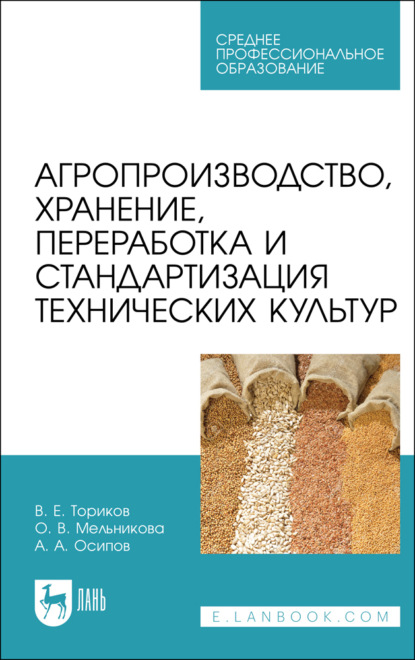 СРЕДНЕЕ ПРОФЕССИОНАЛЬНОЕ ОБРАЗОВАНИЕ

АГРОПРОИЗВОДСТВО, ХРАНЕНИЕ, ПЕРЕРАБОТКА И СТАНДАРТИЗАЦИЯ ТЕХНИЧЕСКИХ КУЛЬТУР

В. Е. Ториков
О. В. Мельникова
А. А. Осипов

ЛАНЬ

E.LANBOOK.COM